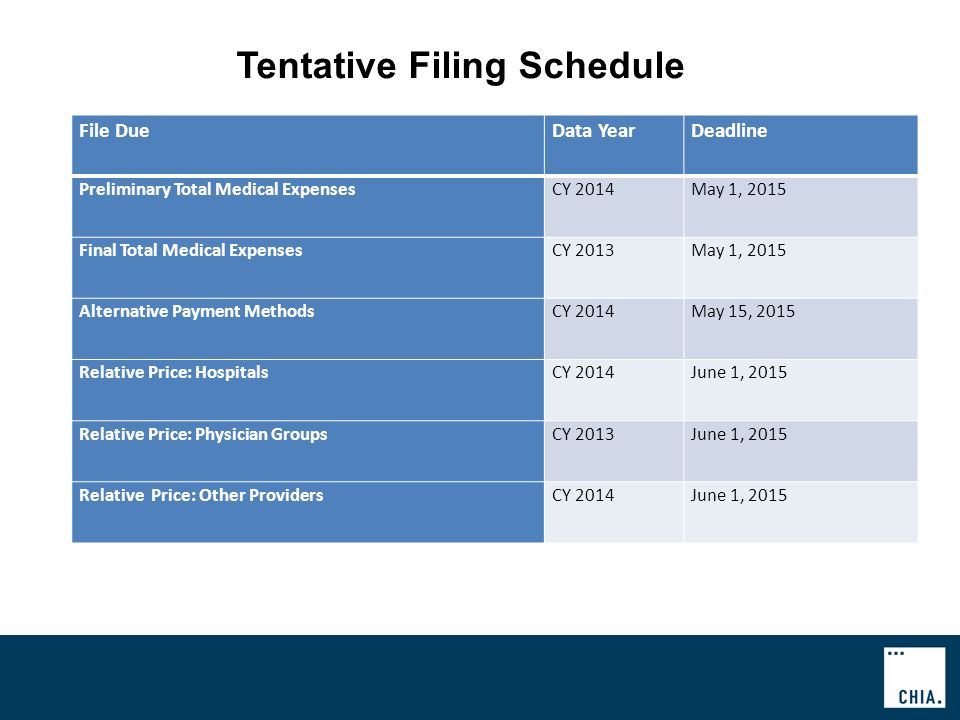 Tentative Filing Schedule

| File Due | Data Year | Deadline |
|---|---|---|
| Preliminary Total Medical Expenses | CY 2014 | May 1, 2015 |
| Final Total Medical Expenses | CY 2013 | May 1, 2015 |
| Alternative Payment Methods | CY 2014 | May 15, 2015 |
| Relative Price: Hospitals | CY 2014 | June 1, 2015 |
| Relative Price: Physician Groups | CY 2013 | June 1, 2015 |
| Relative  Price: Other Providers | CY 2014 | June 1, 2015 |

CHIA.